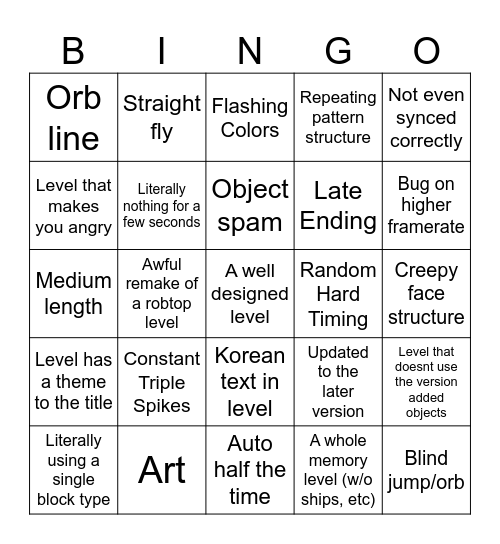 | B | I | N | G | O |
|---|---|---|---|---|
| Orb line | Straight fly | Flashing Colors | Repeating pattern structure | Not even synced correctly |
| Level that makes you angry | Literally nothing for a few seconds | Object spam | Late Ending | Bug on higher framerate |
| Medium length | Awful remake of a robtop level | A well designed level | Random Hard Timing | Creepy face structure |
| Level has a theme to the title | Constant Triple Spikes | Korean text in level | Updated to the later version | Level that doesnt use the version added objects |
| Literally using a single block type | Art | Auto half the time | A whole memory level (w/o ships, etc) | Blind jump/orb |